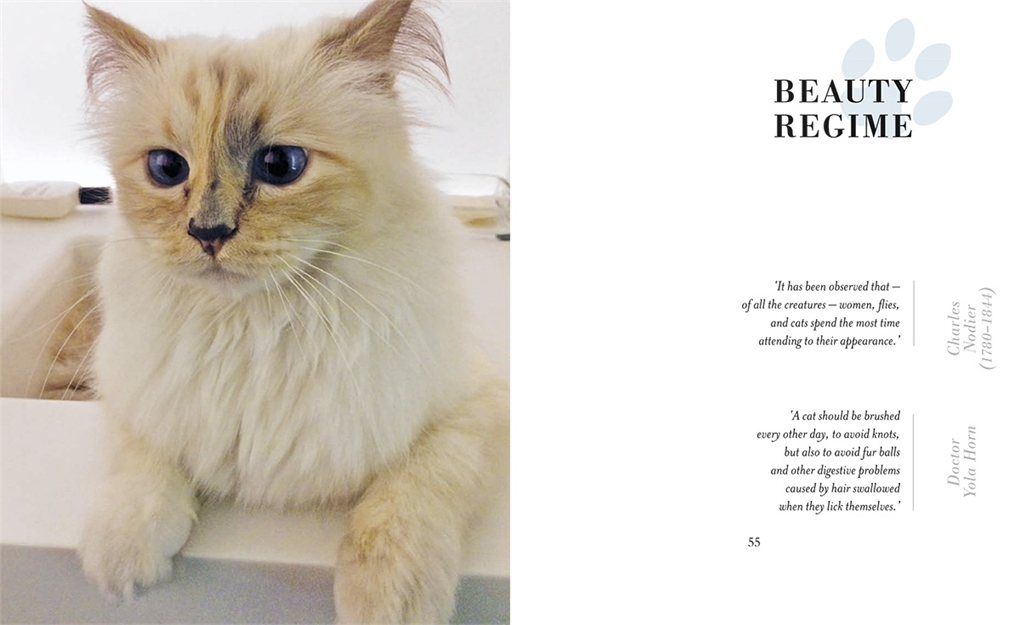 BEAUTY REGIME

'It has been observed that — of all the creatures — women, flies, and cats spend the most time attending to their appearance.'

Charles Nodier (1780–1844)

'A cat should be brushed every other day, to avoid knots, but also to avoid fur balls and other digestive problems caused by hair swallowed when they lick themselves.'

Doctor Yola Horn

55